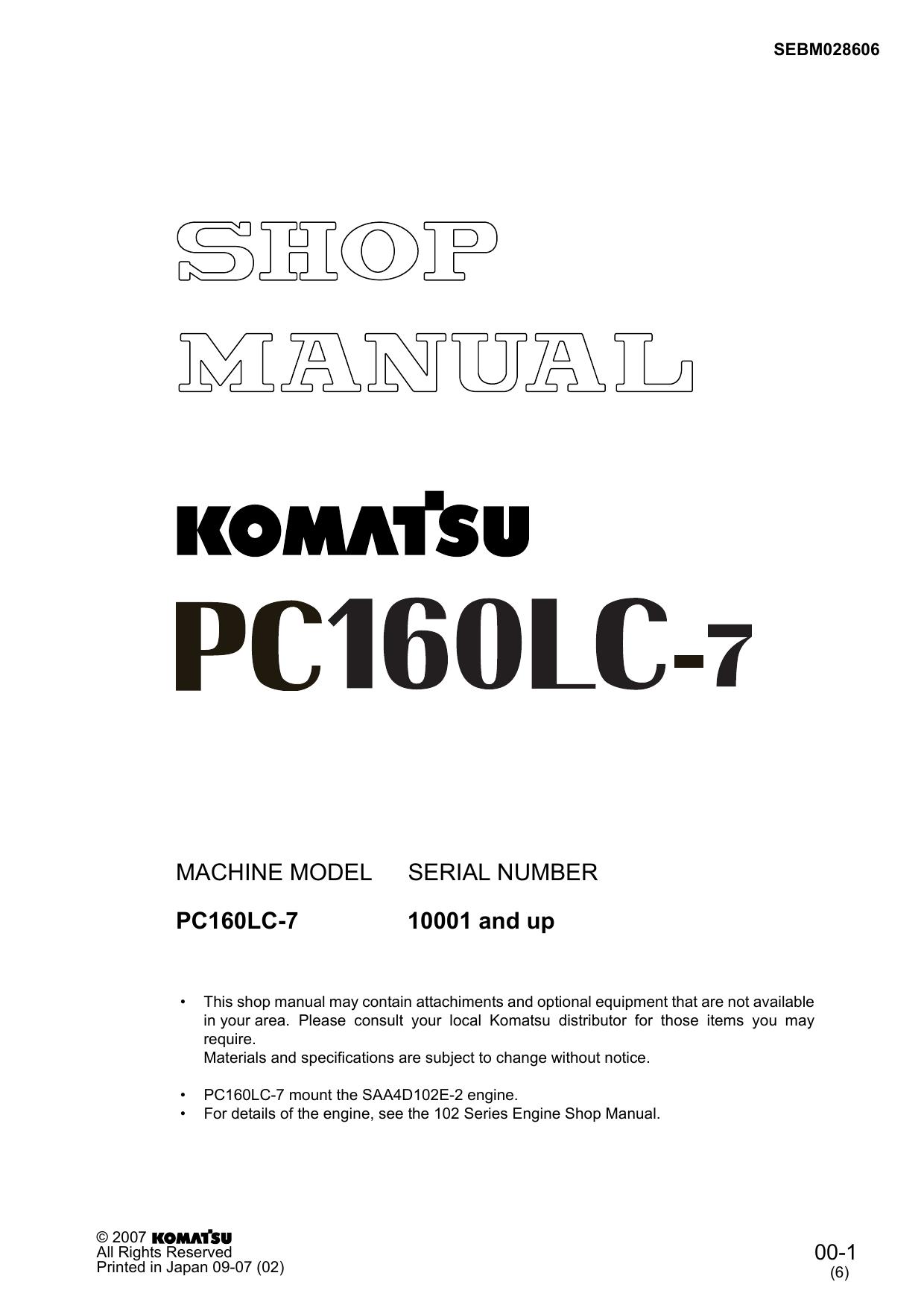 SEBM028606

SHOP MANUAL

KOMATSU

PC160LC-7

| MACHINE MODEL | SERIAL NUMBER |
|---|---|
| PC160LC-7 | 10001 and up |

• This shop manual may contain attachiments and optional equipment that are not available in your area. Please consult your local Komatsu distributor for those items you may require.
Materials and specifications are subject to change without notice.

• PC160LC-7 mount the SAA4D102E-2 engine.
• For details of the engine, see the 102 Series Engine Shop Manual.

© 2007 KOMATSU
All Rights Reserved
Printed in Japan 09-07 (02)

00-1
(6)